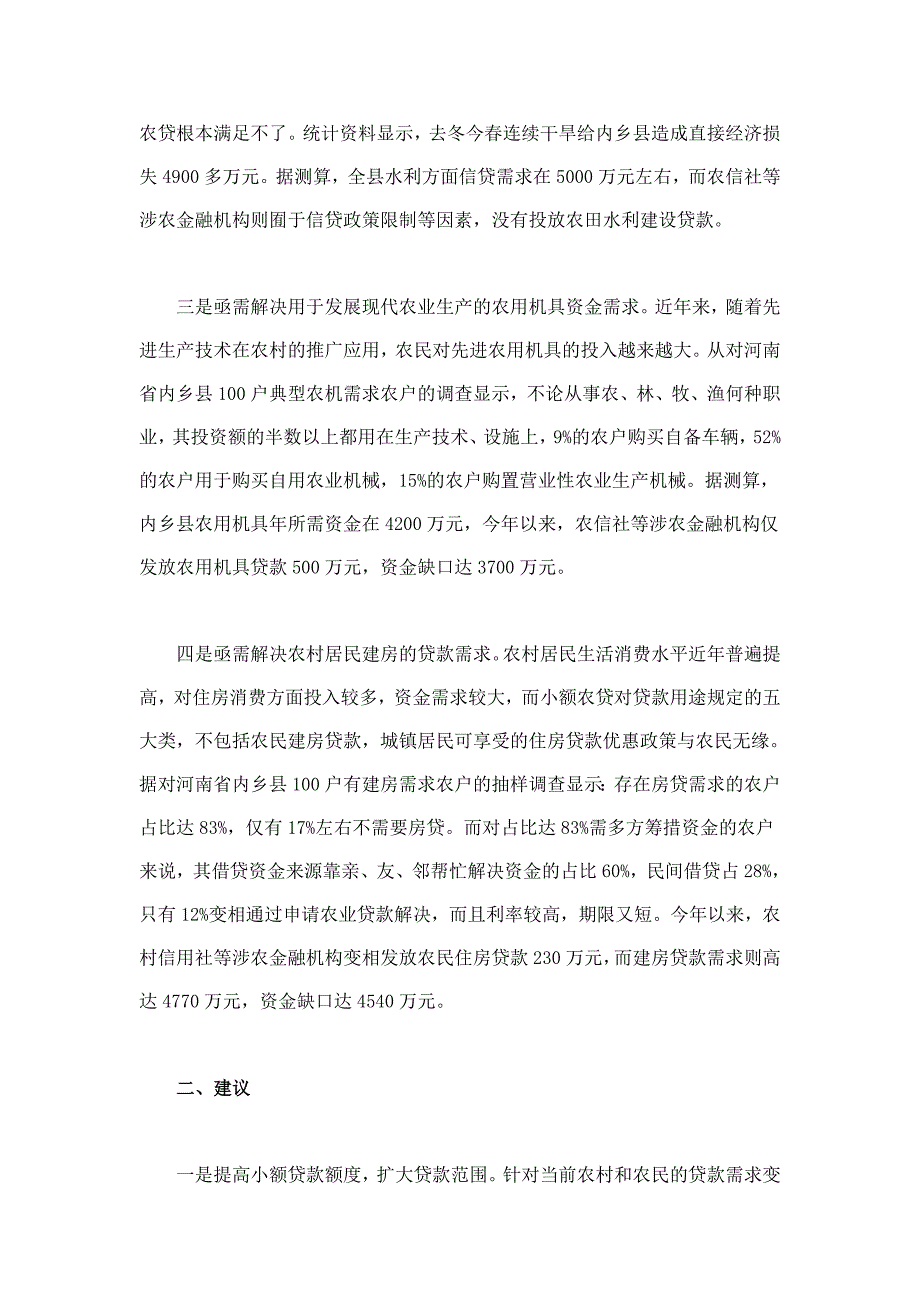 农贷根本满足不了。统计资料显示，去冬今春连续干旱给内乡县造成直接经济损失 4900 多万元。据测算，全县水利方面信贷需求在 5000 万元左右，而农信社等涉农金融机构则囿于信贷政策限制等因素，没有投放农田水利建设贷款。

三是亟需解决用于发展现代农业生产的农用机具资金需求。近年来，随着先进生产技术在农村的推广应用，农民对先进农用机具的投入越来越大。从对河南省内乡县 100 户典型农机需求农户的调查显示，不论从事农、林、牧、渔何种职业，其投资额的半数以上都用在生产技术、设施上，9%的农户购买自备车辆，52%的农户用于购买自用农业机械，15%的农户购置营业性农业生产机械。据测算，内乡县农用机具年所需资金在 4200 万元，今年以来，农信社等涉农金融机构仅发放农用机具贷款 500 万元，资金缺口达 3700 万元。

四是亟需解决农村居民建房的贷款需求。农村居民生活消费水平近年普遍提高，对住房消费方面投入较多，资金需求较大，而小额农贷对贷款用途规定的五大类，不包括农民建房贷款，城镇居民可享受的住房贷款优惠政策与农民无缘。据对河南省内乡县 100 户有建房需求农户的抽样调查显示：存在房贷需求的农户占比达 83%，仅有 17%左右不需要房贷。而对占比达 83%需多方筹措资金的农户来说，其借贷资金来源靠亲、友、邻帮忙解决资金的占比 60%，民间借贷占 28%，只有 12%变相通过申请农业贷款解决，而且利率较高，期限又短。今年以来，农村信用社等涉农金融机构变相发放农民住房贷款 230 万元，而建房贷款需求则高达 4770 万元，资金缺口达 4540 万元。

二、建议

一是提高小额贷款额度，扩大贷款范围。针对当前农村和农民的贷款需求变